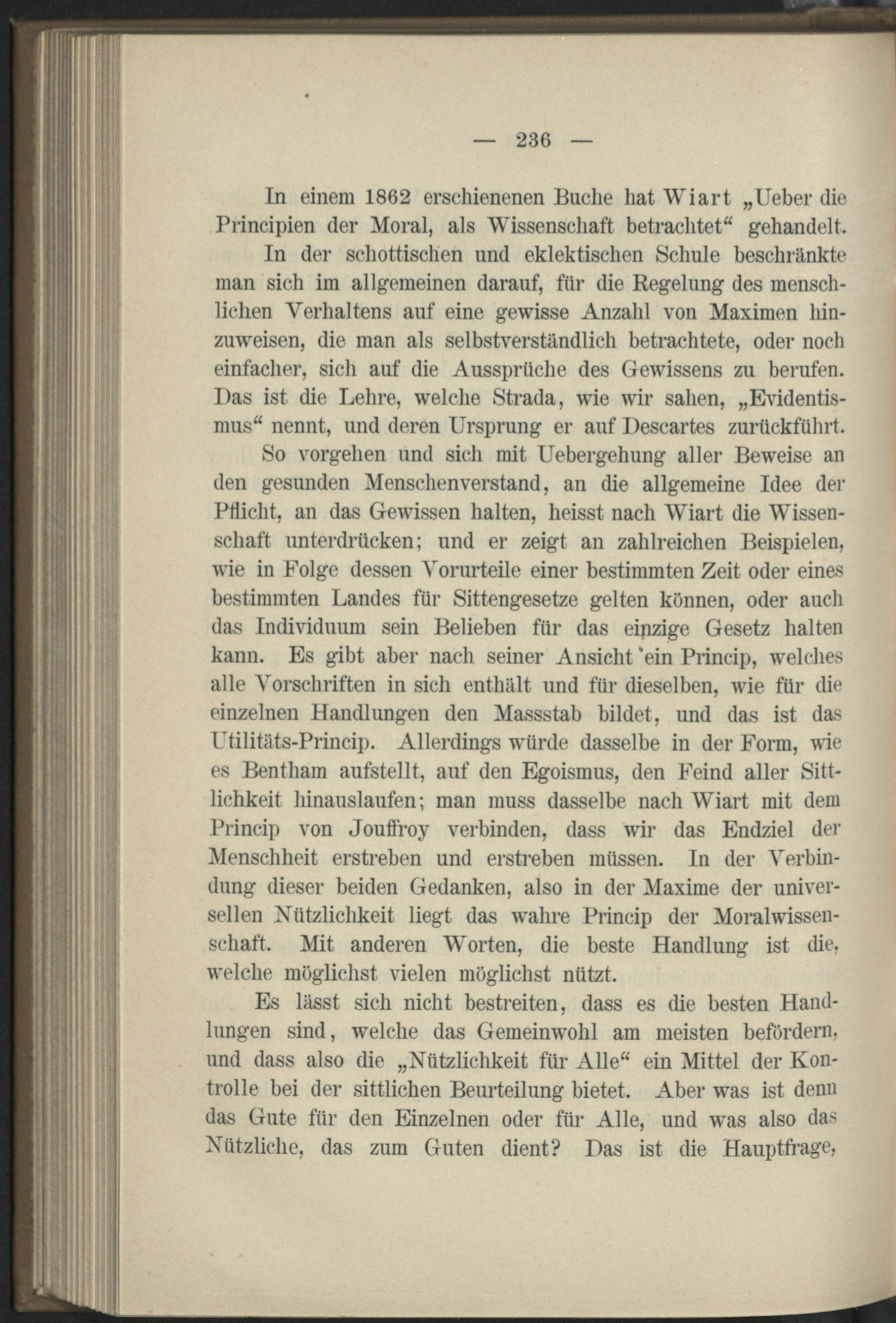 — 236 —

In einem 1862 erschienenen Buche hat Wiart „Ueber die Principien der Moral, als Wissenschaft betrachtet“ gehandelt.

In der schottischen und eklektischen Schule beschränkte man sich im allgemeinen darauf, für die Regelung des menschlichen Verhaltens auf eine gewisse Anzahl von Maximen hinzuweisen, die man als selbstverständlich betrachtete, oder noch einfacher, sich auf die Aussprüche des Gewissens zu berufen. Das ist die Lehre, welche Strada, wie wir sahen, „Evidentismus“ nennt, und deren Ursprung er auf Descartes zurückführt.

So vorgehen und sich mit Uebergehung aller Beweise an den gesunden Menschenverstand, an die allgemeine Idee der Pflicht, an das Gewissen halten, heisst nach Wiart die Wissenschaft unterdrücken; und er zeigt an zahlreichen Beispielen, wie in Folge dessen Vorurteile einer bestimmten Zeit oder eines bestimmten Landes für Sittengesetze gelten können, oder auch das Individuum sein Belieben für das einzige Gesetz halten kann. Es gibt aber nach seiner Ansicht ein Princip, welches alle Vorschriften in sich enthält und für dieselben, wie für die einzelnen Handlungen den Massstab bildet, und das ist das Utilitäts-Princip. Allerdings würde dasselbe in der Form, wie es Bentham aufstellt, auf den Egoismus, den Feind aller Sittlichkeit hinauslaufen; man muss dasselbe nach Wiart mit dem Princip von Jouffroy verbinden, dass wir das Endziel der Menschheit erstreben und erstreben müssen. In der Verbindung dieser beiden Gedanken, also in der Maxime der universellen Nützlichkeit liegt das wahre Princip der Moralwissenschaft. Mit anderen Worten, die beste Handlung ist die, welche möglichst vielen möglichst nützt.

Es lässt sich nicht bestreiten, dass es die besten Handlungen sind, welche das Gemeinwohl am meisten befördern, und dass also die „Nützlichkeit für Alle“ ein Mittel der Kontrolle bei der sittlichen Beurteilung bietet. Aber was ist denn das Gute für den Einzelnen oder für Alle, und was also das Nützliche, das zum Guten dient? Das ist die Hauptfrage,